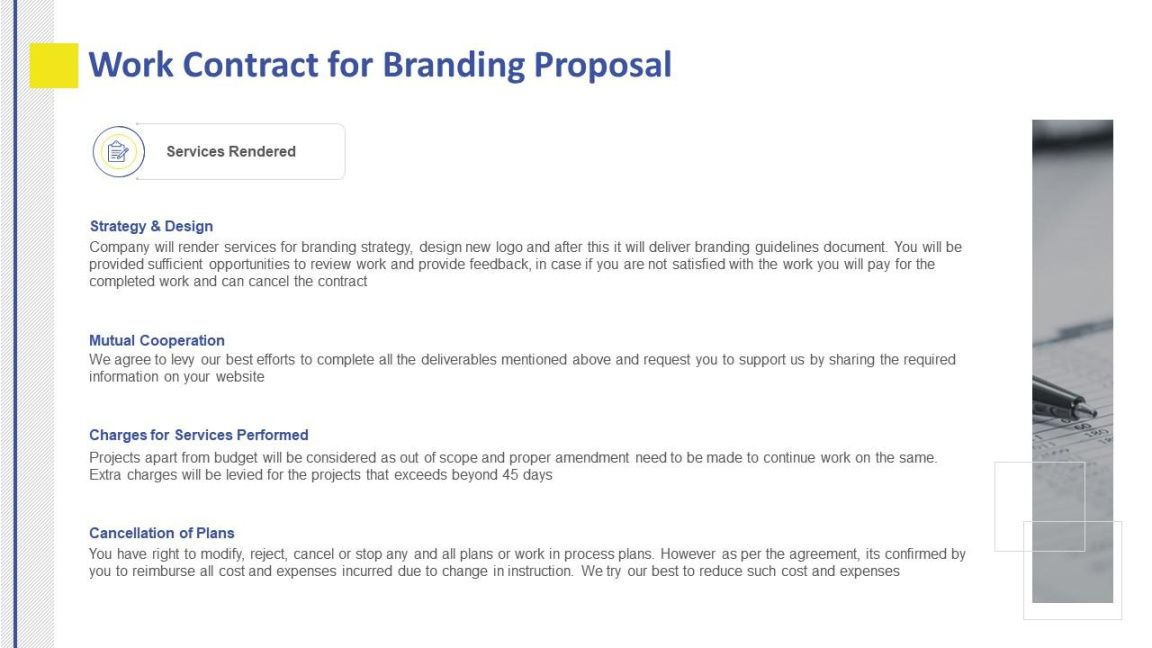 Work Contract for Branding Proposal

Services Rendered

Strategy & Design

Company will render services for branding strategy, design new logo and after this it will deliver branding guidelines document. You will be provided sufficient opportunities to review work and provide feedback, in case if you are not satisfied with the work you will pay for the completed work and can cancel the contract

Mutual Cooperation

We agree to levy our best efforts to complete all the deliverables mentioned above and request you to support us by sharing the required information on your website

Charges for Services Performed

Projects apart from budget will be considered as out of scope and proper amendment need to be made to continue work on the same. Extra charges will be levied for the projects that exceeds beyond 45 days

Cancellation of Plans

You have right to modify, reject, cancel or stop any and all plans or work in process plans. However as per the agreement, its confirmed by you to reimburse all cost and expenses incurred due to change in instruction. We try our best to reduce such cost and expenses